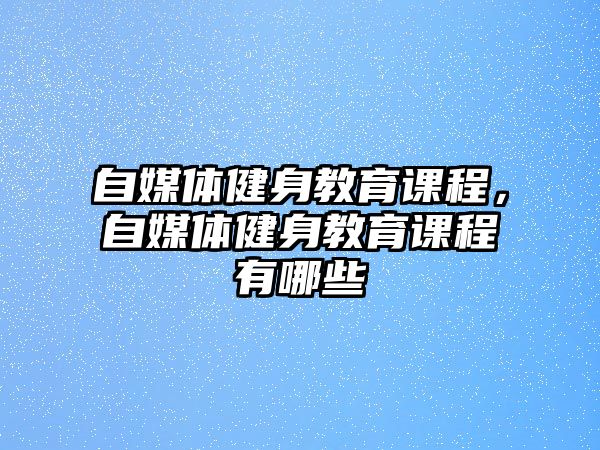 自媒体健身教育课程，自媒体健身教育课程有哪些